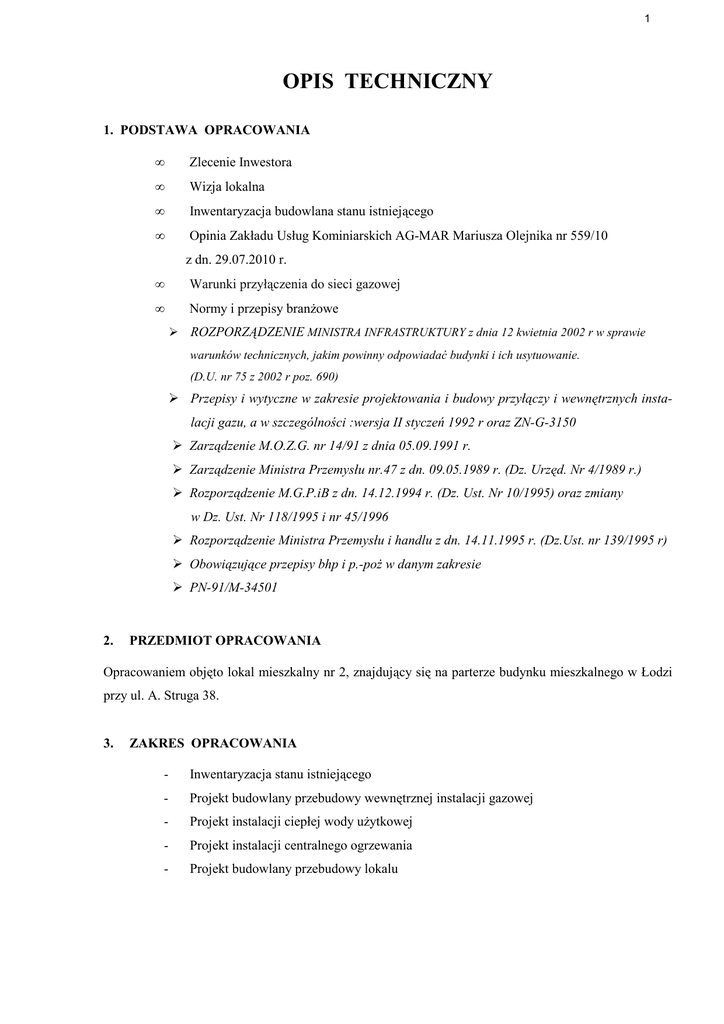 1

OPIS TECHNICZNY

1. PODSTAWA OPRACOWANIA

∞ Zlecenie Inwestora
∞ Wizja lokalna
∞ Inwentaryzacja budowlana stanu istniejącego
∞ Opinia Zakładu Usług Kominiarskich AG-MAR Mariusza Olejnika nr 559/10 z dn. 29.07.2010 r.
∞ Warunki przyłączenia do sieci gazowej
∞ Normy i przepisy branżowe

➢ ROZPORZĄDZENIE MINISTRA INFRASTRUKTURY z dnia 12 kwietnia 2002 r w sprawie warunków technicznych, jakim powinny odpowiadać budynki i ich usytuowanie. (D.U. nr 75 z 2002 r poz. 690)
➢ Przepisy i wytyczne w zakresie projektowania i budowy przyłączy i wewnętrznych instalacji gazu, a w szczególności :wersja II styczeń 1992 r oraz ZN-G-3150
➢ Zarządzenie M.O.Z.G. nr 14/91 z dnia 05.09.1991 r.
➢ Zarządzenie Ministra Przemysłu nr.47 z dn. 09.05.1989 r. (Dz. Urzęd. Nr 4/1989 r.)
➢ Rozporządzenie M.G.P.iB z dn. 14.12.1994 r. (Dz. Ust. Nr 10/1995) oraz zmiany w Dz. Ust. Nr 118/1995 i nr 45/1996
➢ Rozporządzenie Ministra Przemysłu i handlu z dn. 14.11.1995 r. (Dz.Ust. nr 139/1995 r)
➢ Obowiązujące przepisy bhp i p.-poż w danym zakresie
➢ PN-91/M-34501

2. PRZEDMIOT OPRACOWANIA

Opracowaniem objęto lokal mieszkalny nr 2, znajdujący się na parterze budynku mieszkalnego w Łodzi przy ul. A. Struga 38.

3. ZAKRES OPRACOWANIA

- Inwentaryzacja stanu istniejącego
- Projekt budowlany przebudowy wewnętrznej instalacji gazowej
- Projekt instalacji ciepłej wody użytkowej
- Projekt instalacji centralnego ogrzewania
- Projekt budowlany przebudowy lokalu